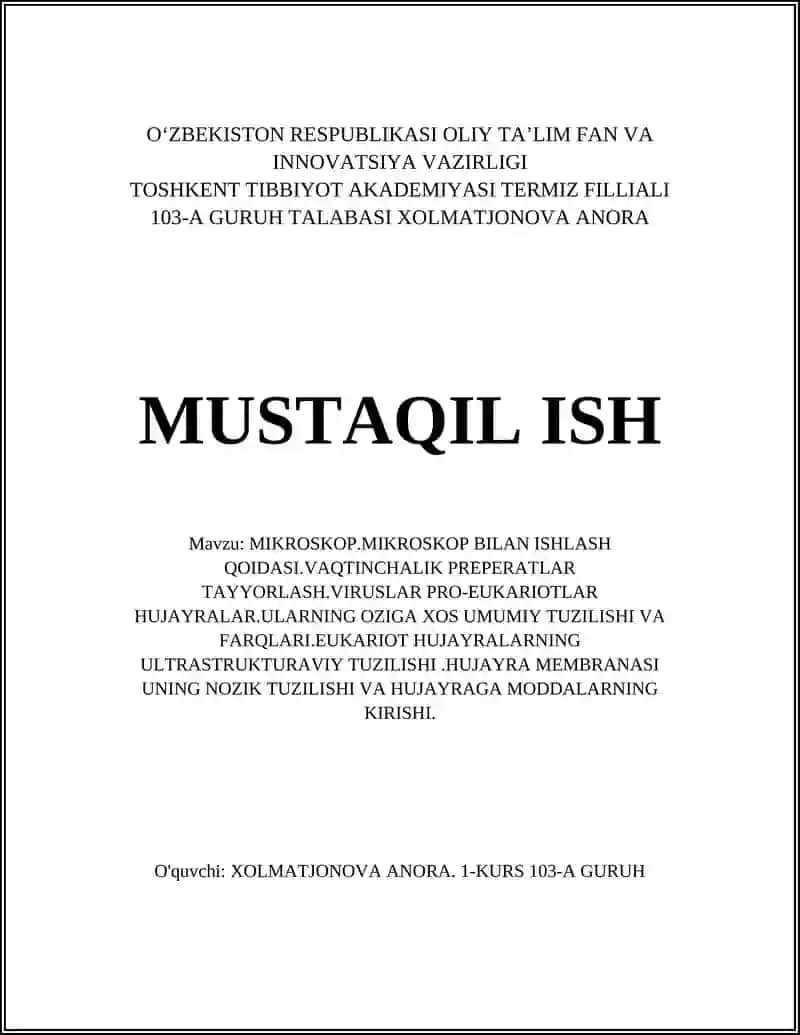 O‘ZBEKISTON RESPUBLIKASI OLIY TA’LIM FAN VA INNOVATSIYA VAZIRLIGI
TOSHKENT TIBBIYOT AKADEMIYASI TERMIZ FILLIALI
103-A GURUH TALABASI XOLMATJONOVA ANORA

MUSTAQIL ISH

Mavzu: MIKROSKOP.MIKROSKOP BILAN ISHLASH QOIDASI.VAQTINCHALIK PREPERATLAR TAYYORLASH.VIRUSLAR PRO-EUKARIOTLAR HUJAYRALAR.ULARNING OZIGA XOS UMUMIY TUZILISHI VA FARQLARI.EUKARIOT HUJAYRALARNING ULTRASTRUKTURAVIY TUZILISHI .HUJAYRA MEMBRANASI UNING NOZIK TUZILISHI VA HUJAYRAGA MODDALARNING KIRISHI.

O'quvchi: XOLMATJONOVA ANORA. 1-KURS 103-A GURUH